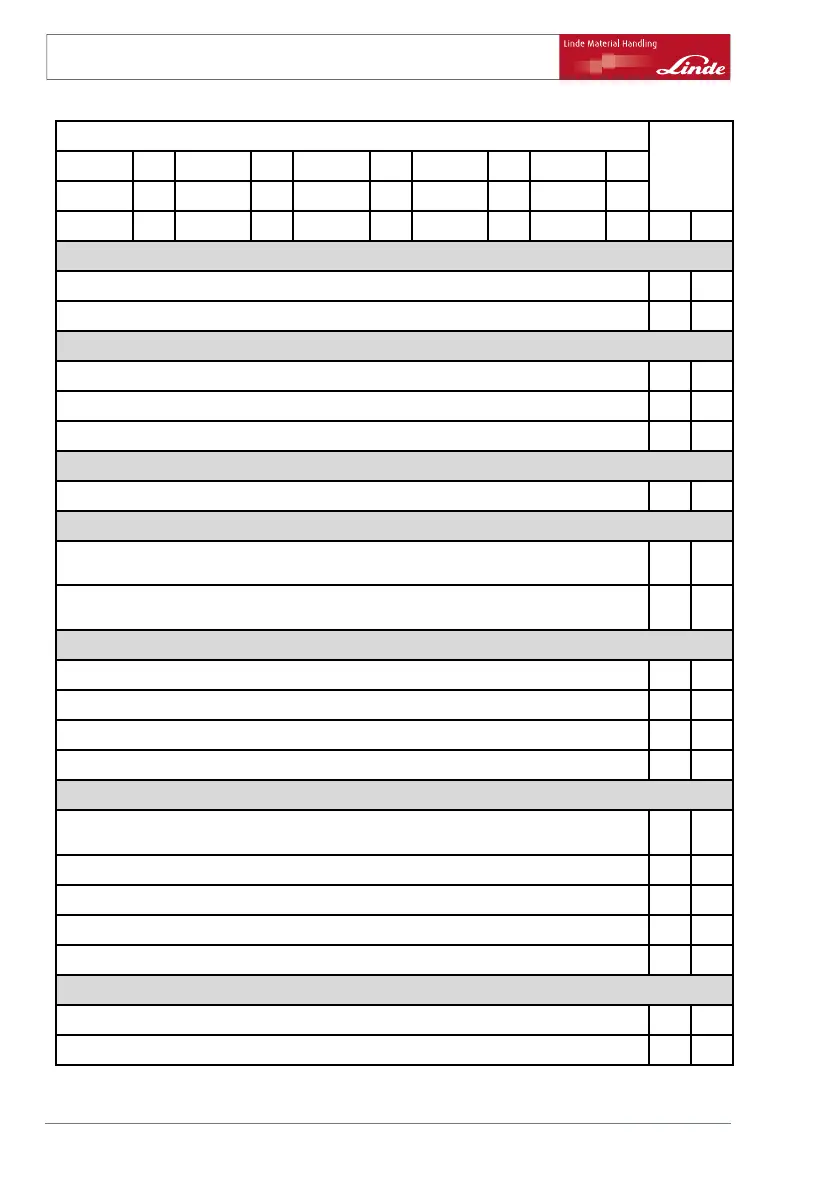 Linde Material Handling

Linde